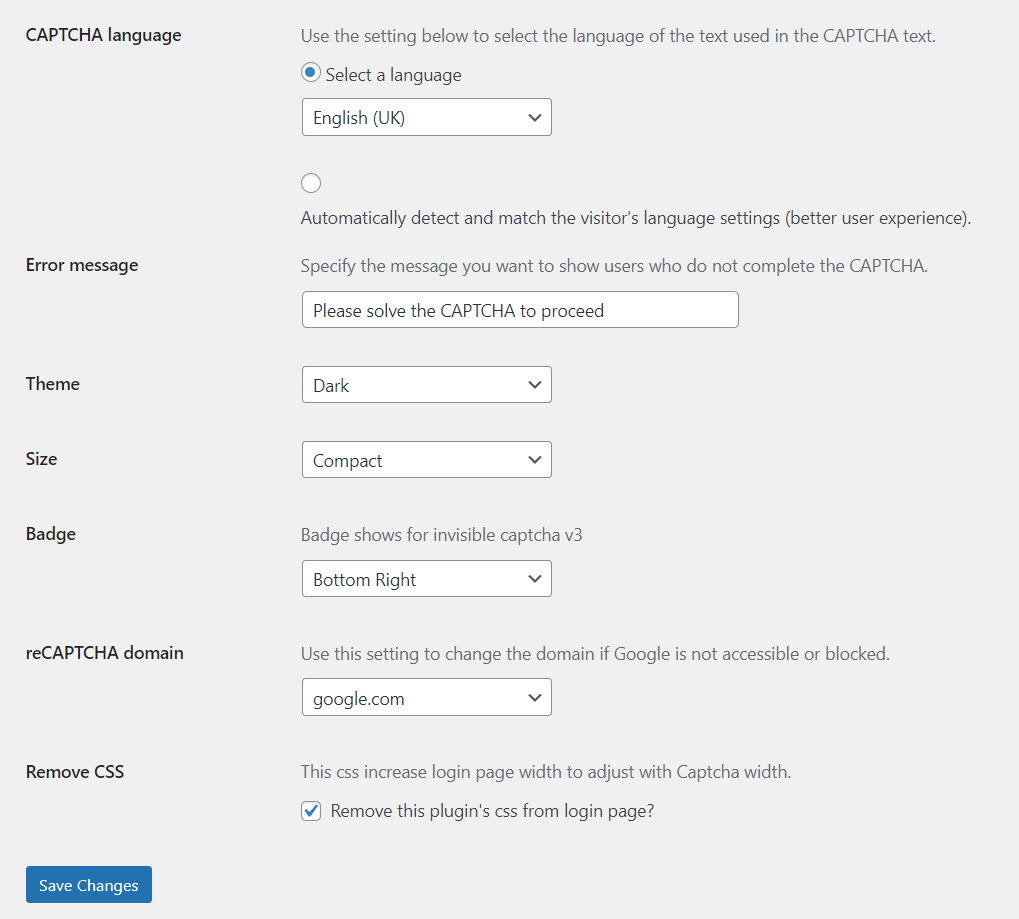 CAPTCHA language

Use the setting below to select the language of the text used in the CAPTCHA text.

Select a language

English (UK)

Automatically detect and match the visitor's language settings (better user experience).

Error message

Specify the message you want to show users who do not complete the CAPTCHA.

Please solve the CAPTCHA to proceed

Theme

Dark

Size

Compact

Badge

Badge shows for invisible captcha v3

Bottom Right

reCAPTCHA domain

Use this setting to change the domain if Google is not accessible or blocked.

google.com

Remove CSS

This css increase login page width to adjust with Captcha width.

Remove this plugin's css from login page?

Save Changes